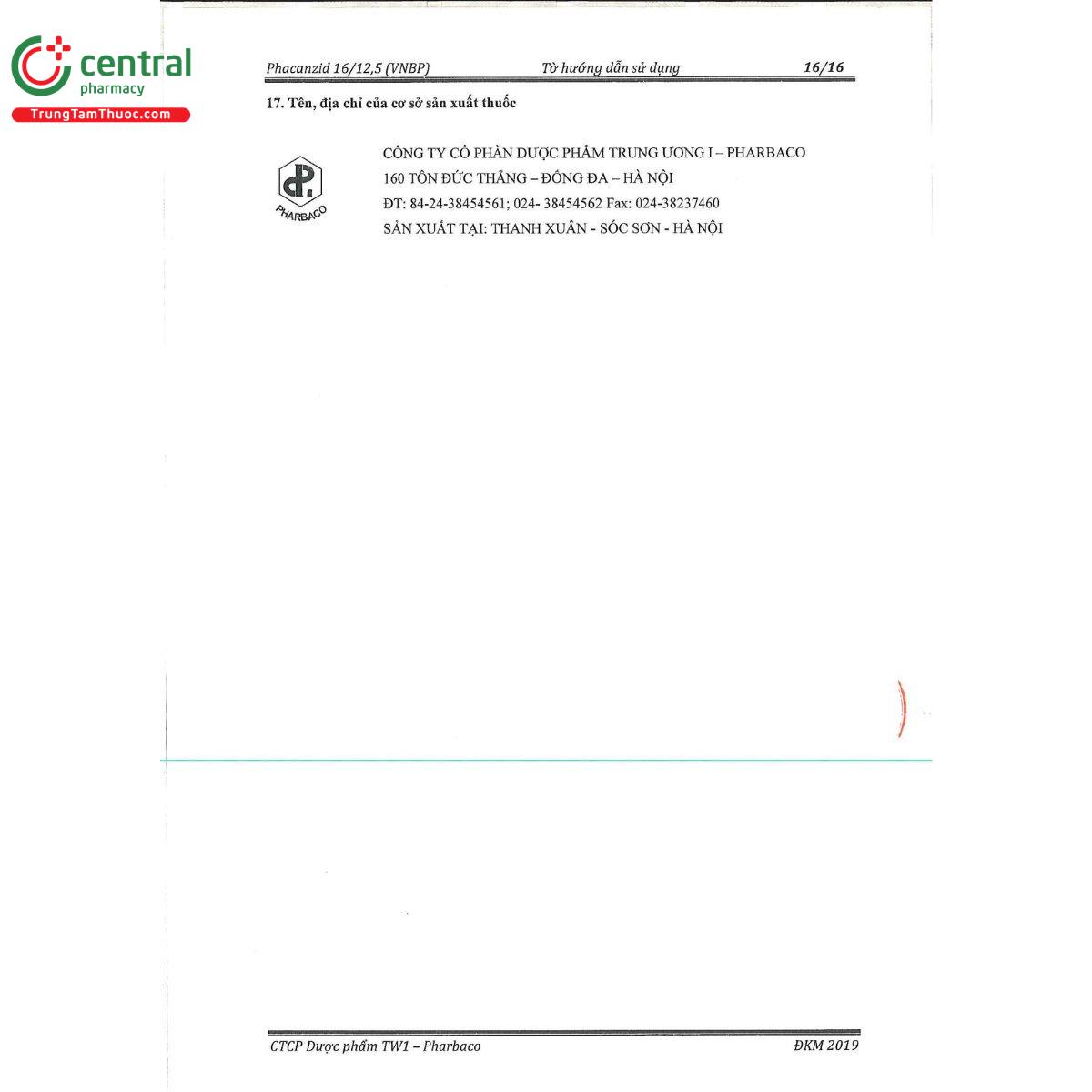 central
pharmacy
TrungTamThuoc.com

Phacanzid 16/12,5 (VNBP) Tờ hướng dẫn sử dụng 16/16

17. Tên, địa chỉ của cơ sở sản xuất thuốc

PHARBACO

CÔNG TY CỔ PHẦN DƯỢC PHẨM TRUNG ƯƠNG I – PHARBACO
160 TÔN ĐỨC THẮNG – ĐỐNG ĐA – HÀ NỘI
ĐT: 84-24-38454561; 024- 38454562 Fax: 024-38237460
SẢN XUẤT TẠI: THANH XUÂN - SÓC SƠN - HÀ NỘI

CTCP Dược phẩm TW1 – Pharbaco ĐKM 2019